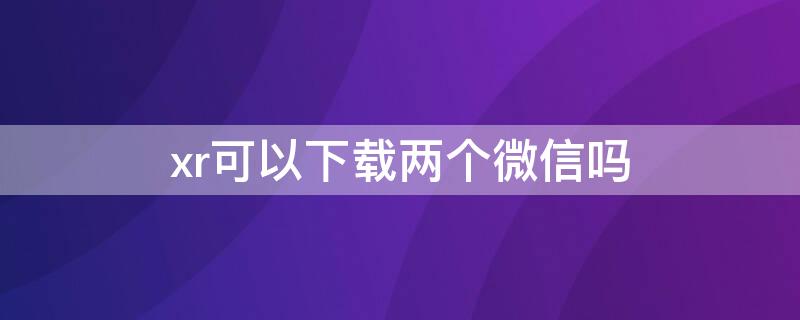 xr可以下载两个微信吗